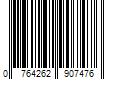 0 764262 907476